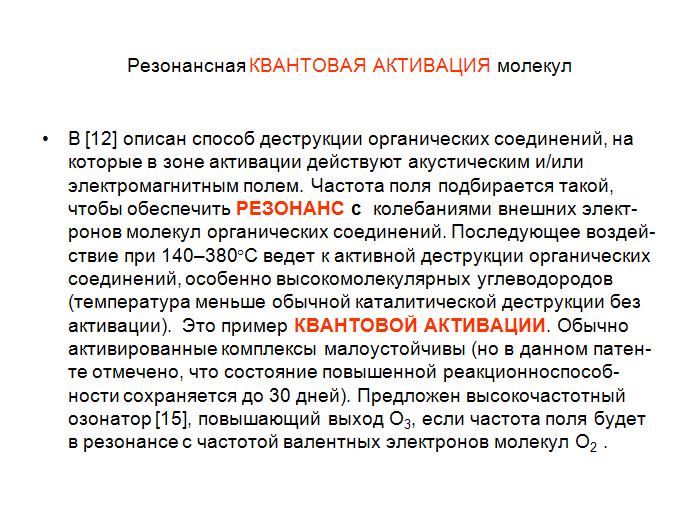 Резонансная КВАНТОВАЯ АКТИВАЦИЯ молекул

• В [12] описан способ деструкции органических соединений, на которые в зоне активации действуют акустическим и/или электромагнитным полем. Частота поля подбирается такой, чтобы обеспечить РЕЗОНАНС с колебаниями внешних электронов молекул органических соединений. Последующее воздействие при 140–380°С ведет к активной деструкции органических соединений, особенно высокомолекулярных углеводородов (температура меньше обычной каталитической деструкции без активации). Это пример КВАНТОВОЙ АКТИВАЦИИ. Обычно активированные комплексы малоустойчивы (но в данном патенте отмечено, что состояние повышенной реакционноспособности сохраняется до 30 дней). Предложен высокочастотный озонатор [15], повышающий выход $O_3$, если частота поля будет в резонансе с частотой валентных электронов молекул $O_2$ .